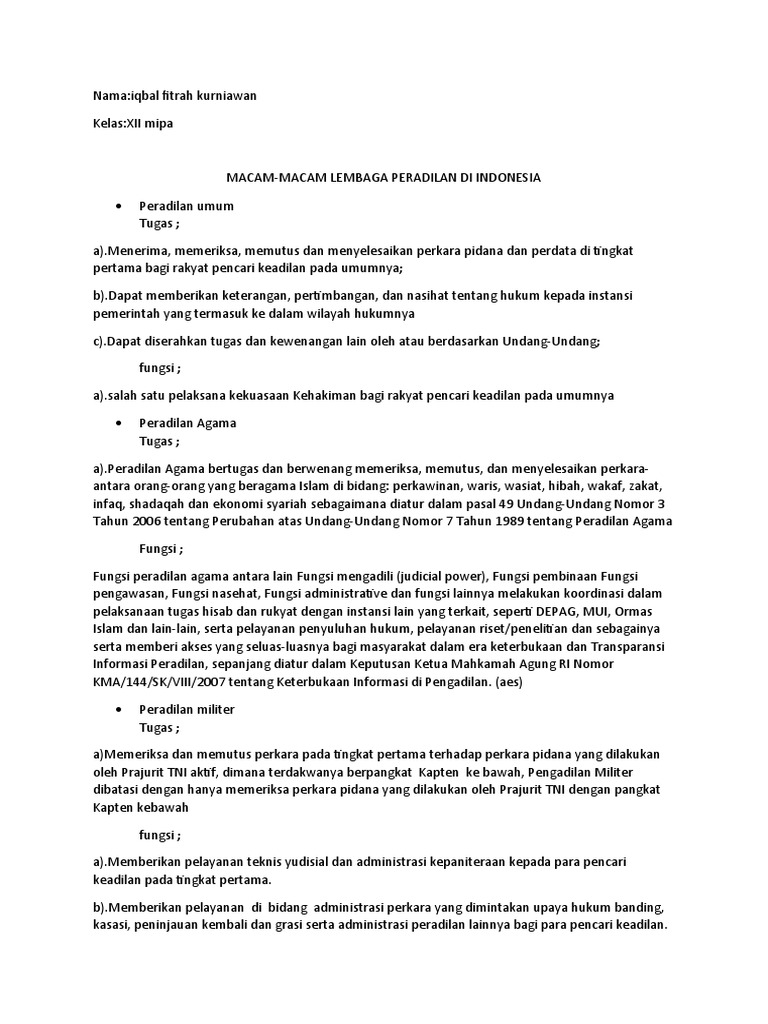 Nama:iqbal fitrah kurniawan

Kelas:XII mipa

MACAM-MACAM LEMBAGA PERADILAN DI INDONESIA

• Peradilan umum
Tugas ;

a).Menerima, memeriksa, memutus dan menyelesaikan perkara pidana dan perdata di tingkat pertama bagi rakyat pencari keadilan pada umumnya;

b).Dapat memberikan keterangan, pertimbangan, dan nasihat tentang hukum kepada instansi pemerintah yang termasuk ke dalam wilayah hukumnya

c).Dapat diserahkan tugas dan kewenangan lain oleh atau berdasarkan Undang-Undang;

fungsi ;

a).salah satu pelaksana kekuasaan Kehakiman bagi rakyat pencari keadilan pada umumnya

• Peradilan Agama
Tugas ;

a).Peradilan Agama bertugas dan berwenang memeriksa, memutus, dan menyelesaikan perkara-antara orang-orang yang beragama Islam di bidang: perkawinan, waris, wasiat, hibah, wakaf, zakat, infaq, shadaqah dan ekonomi syariah sebagaimana diatur dalam pasal 49 Undang-Undang Nomor 3 Tahun 2006 tentang Perubahan atas Undang-Undang Nomor 7 Tahun 1989 tentang Peradilan Agama

Fungsi ;

Fungsi peradilan agama antara lain Fungsi mengadili (judicial power), Fungsi pembinaan Fungsi pengawasan, Fungsi nasehat, Fungsi administrative dan fungsi lainnya melakukan koordinasi dalam pelaksanaan tugas hisab dan rukyat dengan instansi lain yang terkait, seperti DEPAG, MUI, Ormas Islam dan lain-lain, serta pelayanan penyuluhan hukum, pelayanan riset/penelitian dan sebagainya serta memberi akses yang seluas-luasnya bagi masyarakat dalam era keterbukaan dan Transparansi Informasi Peradilan, sepanjang diatur dalam Keputusan Ketua Mahkamah Agung RI Nomor KMA/144/SK/VIII/2007 tentang Keterbukaan Informasi di Pengadilan. (aes)

• Peradilan militer
Tugas ;

a)Memeriksa dan memutus perkara pada tingkat pertama terhadap perkara pidana yang dilakukan oleh Prajurit TNI aktif, dimana terdakwanya berpangkat Kapten ke bawah, Pengadilan Militer dibatasi dengan hanya memeriksa perkara pidana yang dilakukan oleh Prajurit TNI dengan pangkat Kapten kebawah

fungsi ;

a).Memberikan pelayanan teknis yudisial dan administrasi kepaniteraan kepada para pencari keadilan pada tingkat pertama.

b).Memberikan pelayanan di bidang administrasi perkara yang dimintakan upaya hukum banding, kasasi, peninjauan kembali dan grasi serta administrasi peradilan lainnya bagi para pencari keadilan.